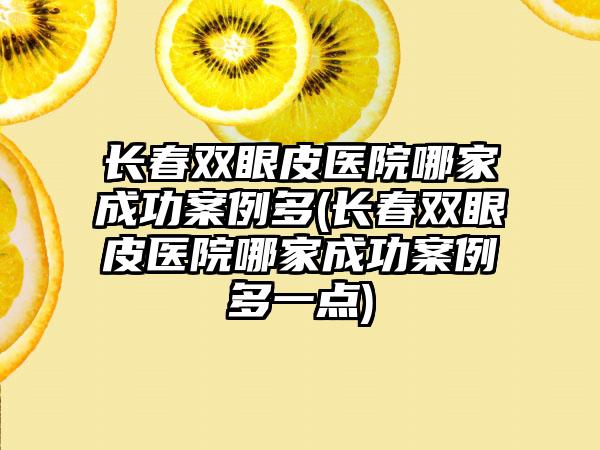 长春双眼皮医院哪家成功案例多(长春双眼皮医院哪家成功案例多一点)